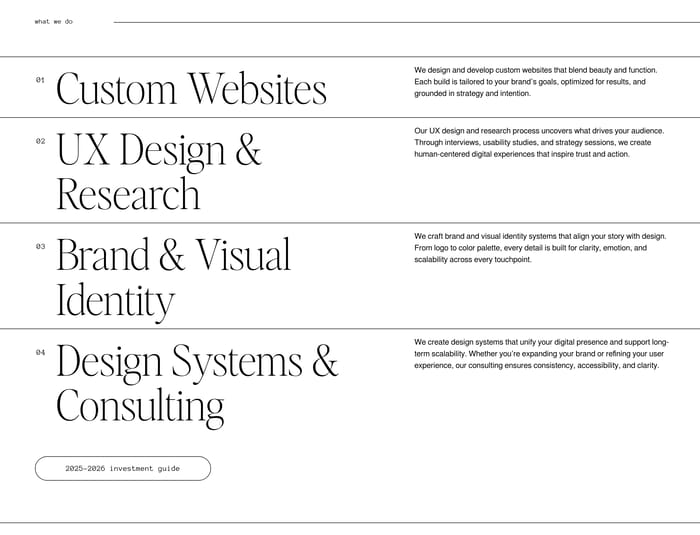 what we do

01 Custom Websites

We design and develop custom websites that blend beauty and function. Each build is tailored to your brand's goals, optimized for results, and grounded in strategy and intention.

02 UX Design & Research

Our UX design and research process uncovers what drives your audience. Through interviews, usability studies, and strategy sessions, we create human-centered digital experiences that inspire trust and action.

03 Brand & Visual Identity

We craft brand and visual identity systems that align your story with design. From logo to color palette, every detail is built for clarity, emotion, and scalability across every touchpoint.

04 Design Systems & Consulting

We create design systems that unify your digital presence and support long-term scalability. Whether you're expanding your brand or refining your user experience, our consulting ensures consistency, accessibility, and clarity.

2025-2026 investment guide